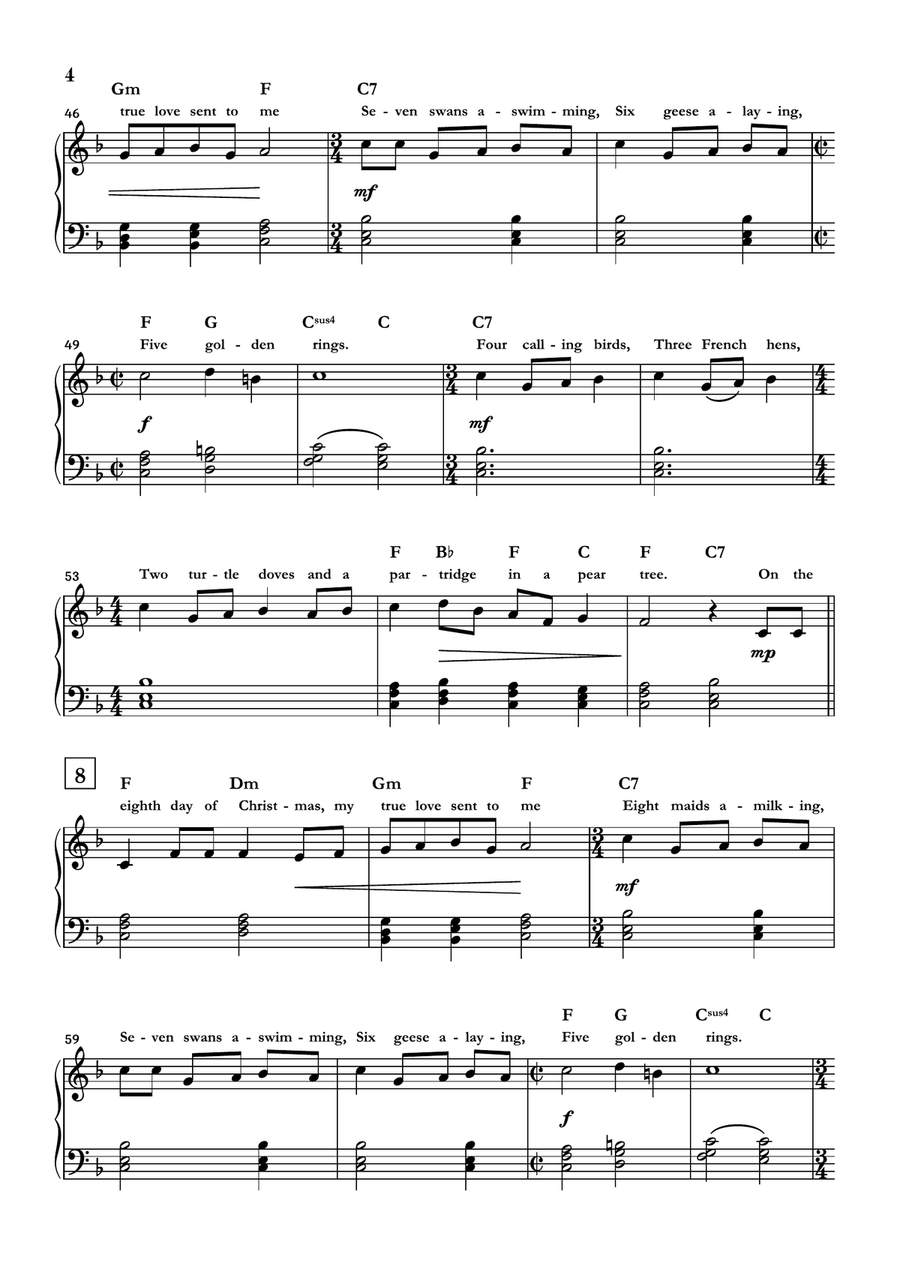 4

Gm F C7

46 true love sent to me Se - ven swans a - swim - ming, Six geese a - lay - ing,

mf

F G C$^{sus4}$ C C7

49 Five gol - den rings. Four call - ing birds, Three French hens,

f mf

F B♭ F C F C7

53 Two tur - tle doves and a par - tridge in a pear tree. On the

mp

8

F Dm Gm F C7

eighth day of Christ - mas, my true love sent to me Eight maids a - milk - ing,

mf

F G C$^{sus4}$ C

59 Se - ven swans a - swim - ming, Six geese a - lay - ing, Five gol - den rings.

f